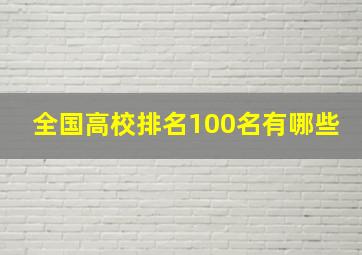 全国高校排名100名有哪些